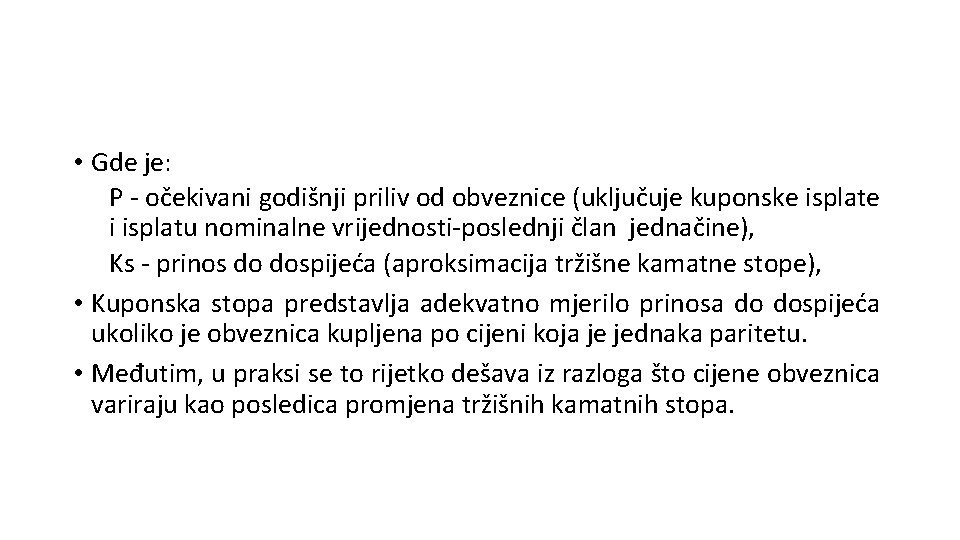 • Gde je:

P - očekivani godišnji priliv od obveznice (uključuje kuponske isplate i isplatu nominalne vrijednosti-poslednji član jednačine),

Ks - prinos do dospijeća (aproksimacija tržišne kamatne stope),

• Kuponska stopa predstavlja adekvatno mjerilo prinosa do dospijeća ukoliko je obveznica kupljena po cijeni koja je jednaka paritetu.

• Međutim, u praksi se to rijetko dešava iz razloga što cijene obveznica variraju kao posledica promjena tržišnih kamatnih stopa.